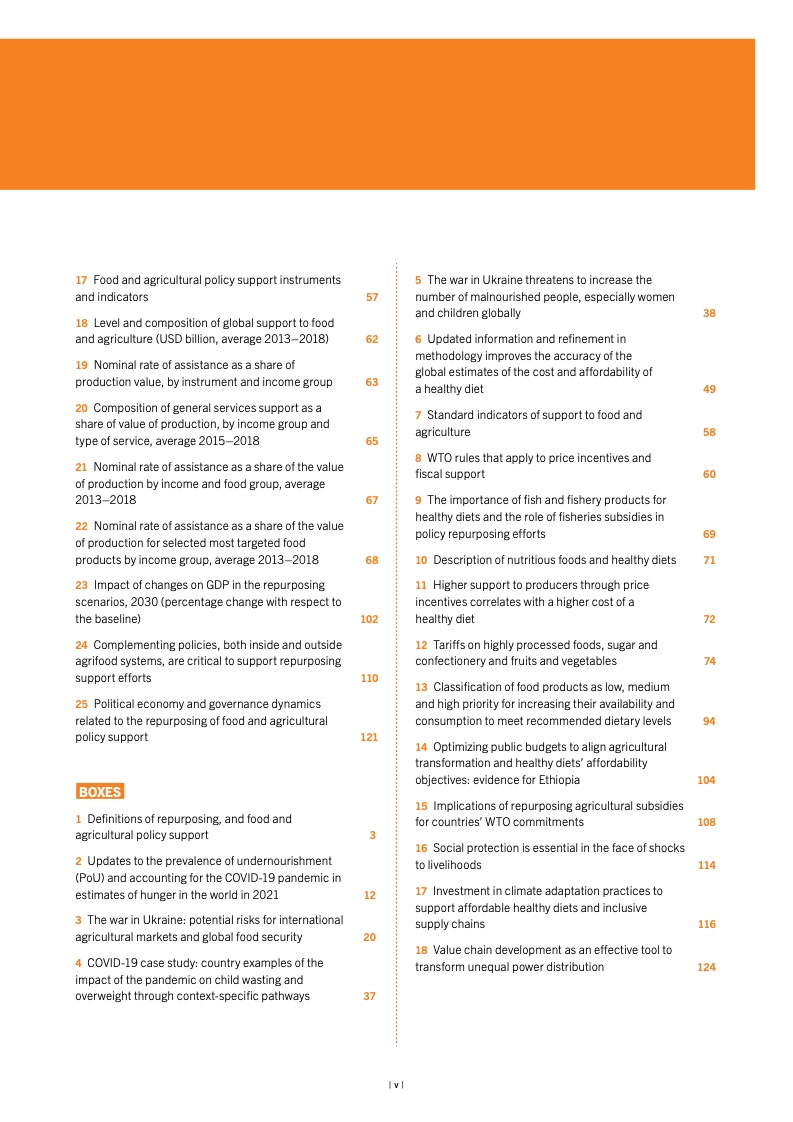 17 Food and agricultural policy support instruments and indicators 57

18 Level and composition of global support to food and agriculture (USD billion, average 2013–2018) 62

19 Nominal rate of assistance as a share of production value, by instrument and income group 63

20 Composition of general services support as a share of value of production, by income group and type of service, average 2015–2018 65

21 Nominal rate of assistance as a share of the value of production by income and food group, average 2013–2018 67

22 Nominal rate of assistance as a share of the value of production for selected most targeted food products by income group, average 2013–2018 68

23 Impact of changes on GDP in the repurposing scenarios, 2030 (percentage change with respect to the baseline) 102

24 Complementing policies, both inside and outside agrifood systems, are critical to support repurposing support efforts 110

25 Political economy and governance dynamics related to the repurposing of food and agricultural policy support 121

BOXES

1 Definitions of repurposing, and food and agricultural policy support 3

2 Updates to the prevalence of undernourishment (PoU) and accounting for the COVID-19 pandemic in estimates of hunger in the world in 2021 12

3 The war in Ukraine: potential risks for international agricultural markets and global food security 20

4 COVID-19 case study: country examples of the impact of the pandemic on child wasting and overweight through context-specific pathways 37

5 The war in Ukraine threatens to increase the number of malnourished people, especially women and children globally 38

6 Updated information and refinement in methodology improves the accuracy of the global estimates of the cost and affordability of a healthy diet 49

7 Standard indicators of support to food and agriculture 58

8 WTO rules that apply to price incentives and fiscal support 60

9 The importance of fish and fishery products for healthy diets and the role of fisheries subsidies in policy repurposing efforts 69

10 Description of nutritious foods and healthy diets 71

11 Higher support to producers through price incentives correlates with a higher cost of a healthy diet 72

12 Tariffs on highly processed foods, sugar and confectionery and fruits and vegetables 74

13 Classification of food products as low, medium and high priority for increasing their availability and consumption to meet recommended dietary levels 94

14 Optimizing public budgets to align agricultural transformation and healthy diets' affordability objectives: evidence for Ethiopia 104

15 Implications of repurposing agricultural subsidies for countries' WTO commitments 108

16 Social protection is essential in the face of shocks to livelihoods 114

17 Investment in climate adaptation practices to support affordable healthy diets and inclusive supply chains 116

18 Value chain development as an effective tool to transform unequal power distribution 124

| v |